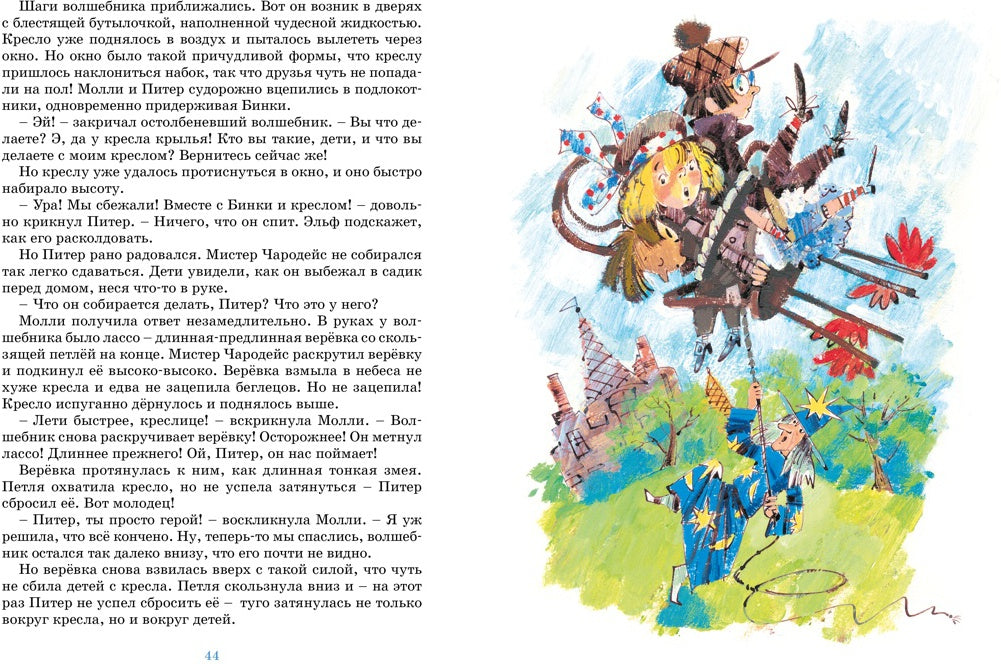 Шаги волшебника приближались. Вот он возник в дверях с блестящей бутылочкой, наполненной чудесной жидкостью. Кресло уже поднялось в воздух и пыталось вылететь через окно. Но окно было такой причудливой формы, что креслу пришлось наклониться набок, так что друзья чуть не попадали на пол! Молли и Питер судорожно вцепились в подлокотники, одновременно придерживая Бинки.

– Эй! – закричал остолбеневший волшебник. – Вы что делаете? Э, да у кресла крылья! Кто вы такие, дети, и что вы делаете с моим креслом? Вернитесь сейчас же!

Но креслу уже удалось протиснуться в окно, и оно быстро набирало высоту.

– Ура! Мы сбежали! Вместе с Бинки и креслом! – довольно крикнул Питер. – Ничего, что он спит. Эльф подскажет, как его расколдовать.

Но Питер рано радовался. Мистер Чародейс не собирался так легко сдаваться. Дети увидели, как он выбежал в садик перед домом, неся что-то в руке.

– Что он собирается делать, Питер? Что это у него?

Молли получила ответ незамедлительно. В руках у волшебника было лассо – длинная-предлинная верёвка со скользящей петлёй на конце. Мистер Чародейс раскрутил верёвку и подкинул её высоко-высоко. Верёвка взмыла в небеса не хуже кресла и едва не зацепила беглецов. Но не зацепила! Кресло испуганно дёрнулось и поднялось выше.

– Лети быстрее, креслице! – вскрикнула Молли. – Волшебник снова раскручивает верёвку! Осторожнее! Он метнул лассо! Длиннее прежнего! Ой, Питер, он нас поймает!

Верёвка протянулась к ним, как длинная тонкая змея. Петля охватила кресло, но не успела затянуться – Питер сбросил её. Вот молодец!

– Питер, ты просто герой! – воскликнула Молли. – Я уж решила, что всё кончено. Ну, теперь-то мы спаслись, волшебник остался так далеко внизу, что его почти не видно.

Но верёвка снова взвилась вверх с такой силой, что чуть не сбила детей с кресла. Петля скользнула вниз и – на этот раз Питер не успел сбросить её – туго затянулась не только вокруг кресла, но и вокруг детей.

44